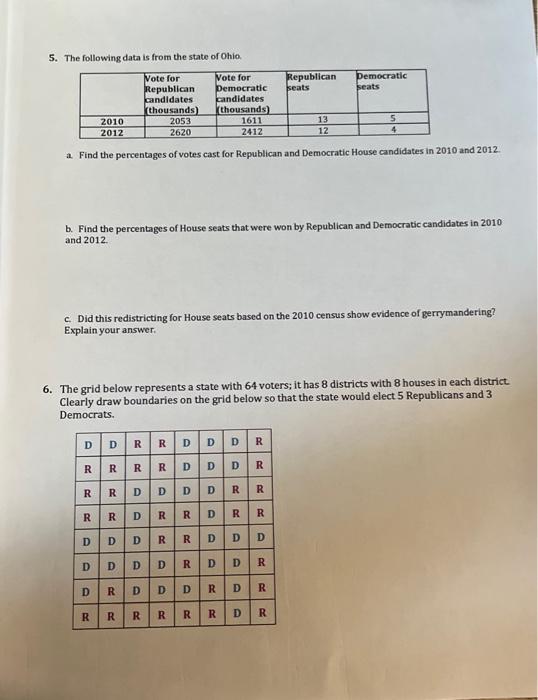 5. The following data is from the state of Ohio.

| | Vote for Republican candidates (thousands) | Vote for Democratic candidates (thousands) | Republican seats | Democratic seats |
|---|---|---|---|---|
| 2010 | 2053 | 1611 | 13 | 5 |
| 2012 | 2620 | 2412 | 12 | 4 |

a. Find the percentages of votes cast for Republican and Democratic House candidates in 2010 and 2012.

b. Find the percentages of House seats that were won by Republican and Democratic candidates in 2010 and 2012.

c. Did this redistricting for House seats based on the 2010 census show evidence of gerrymandering? Explain your answer.

6. The grid below represents a state with 64 voters; it has 8 districts with 8 houses in each district. Clearly draw boundaries on the grid below so that the state would elect 5 Republicans and 3 Democrats.

| D | D | R | R | D | D | D | R |
|---|---|---|---|---|---|---|---|
| R | R | R | R | D | D | D | R |
| R | R | D | D | D | D | R | R |
| R | R | D | R | R | D | R | R |
| D | D | D | R | R | D | D | D |
| D | D | D | D | R | D | D | R |
| D | R | D | D | D | R | D | R |
| R | R | R | R | R | R | D | R |